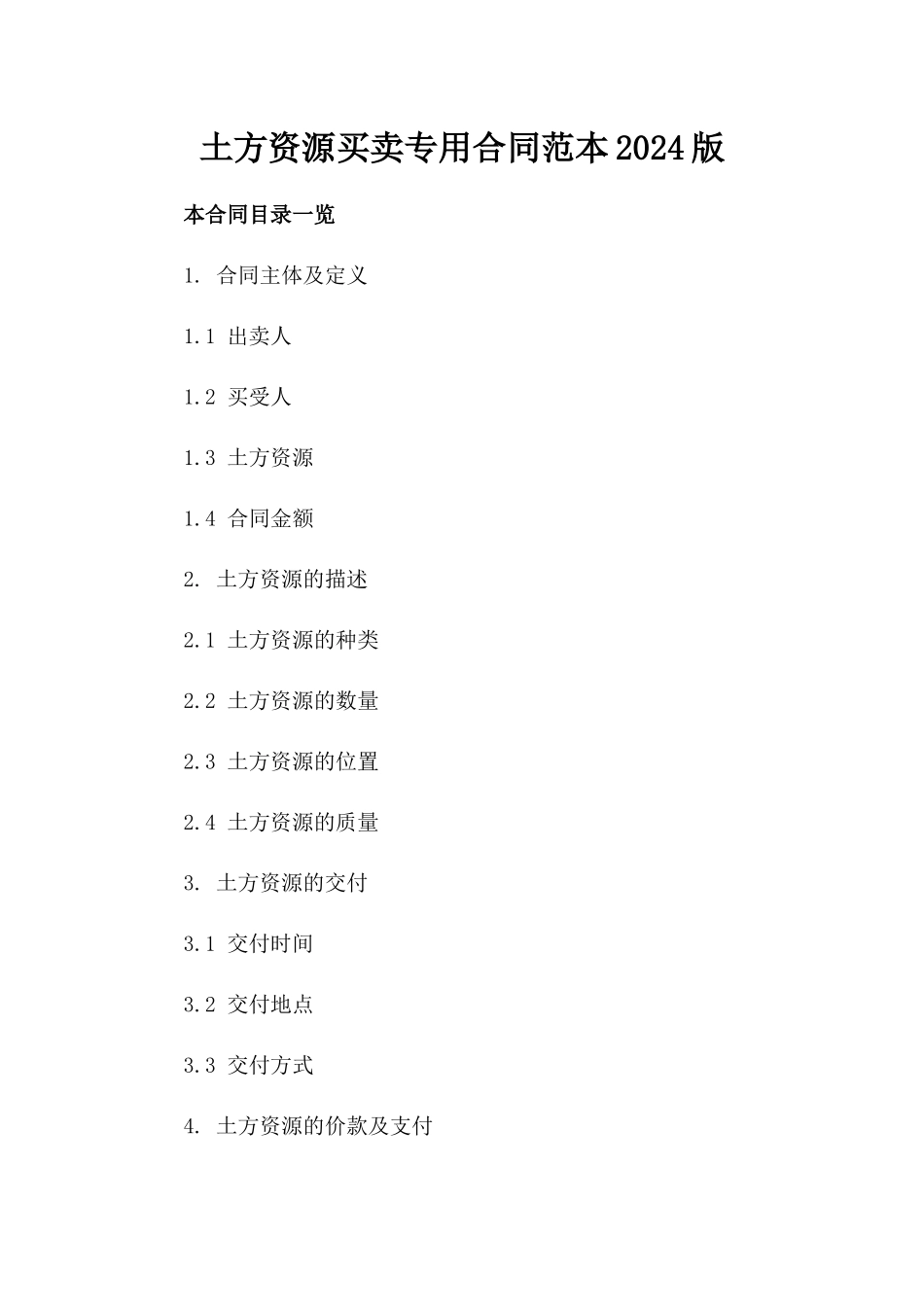 土方资源买卖专用合同范本2024版

本合同目录一览

1. 合同主体及定义

1.1 出卖人

1.2 买受人

1.3 土方资源

1.4 合同金额

2. 土方资源的描述

2.1 土方资源的种类

2.2 土方资源的数量

2.3 土方资源的位置

2.4 土方资源的质量

3. 土方资源的交付

3.1 交付时间

3.2 交付地点

3.3 交付方式

4. 土方资源的价款及支付